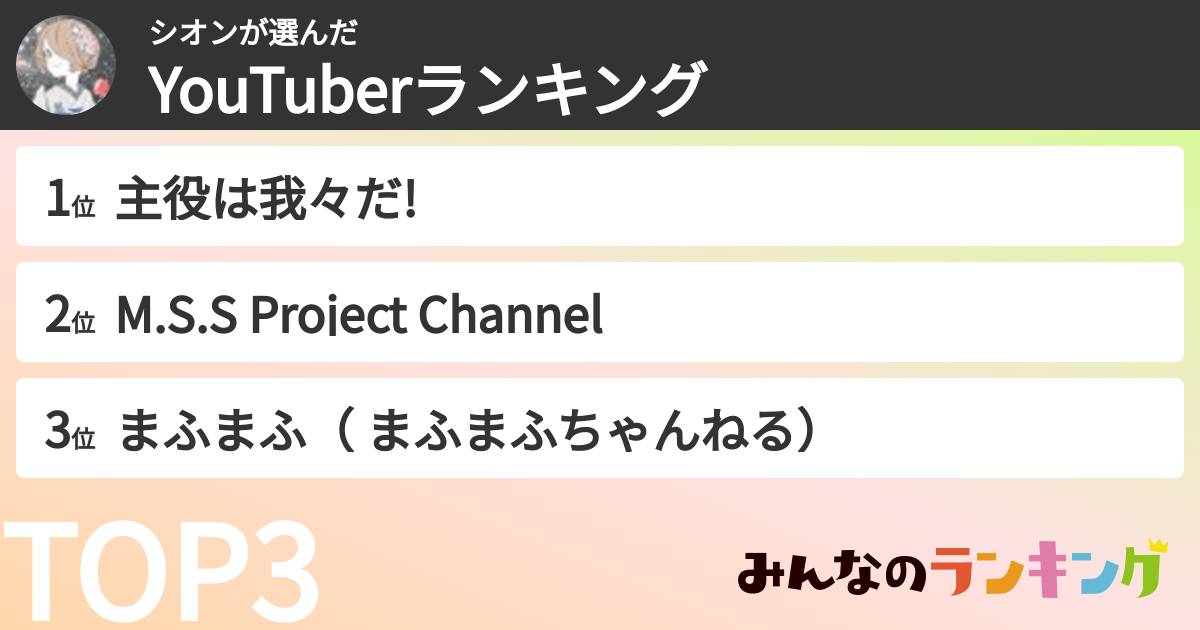 シオンが選んだ
YouTuberランキング

1位 主役は我々だ!

2位 M.S.S Project Channel

3位 まふまふ（ まふまふちゃんねる）

TOP3

みんなのランキング